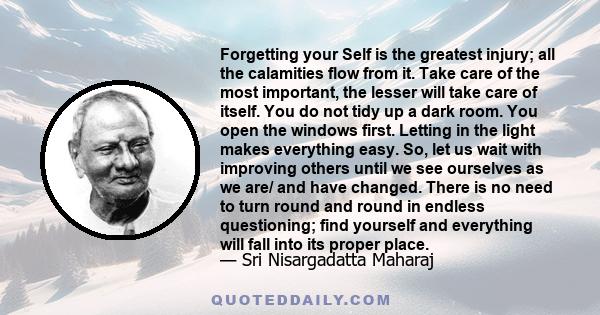 Forgetting your Self is the greatest injury; all the calamities flow from it. Take care of the most important, the lesser will take care of itself. You do not tidy up a dark room. You open the windows first. Letting in the light makes everything easy. So, let us wait with improving others until we see ourselves as we are/ and have changed. There is no need to turn round and round in endless questioning; find yourself and everything will fall into its proper place.
— Sri Nisargadatta Maharaj

QUOTEDDAILY.COM